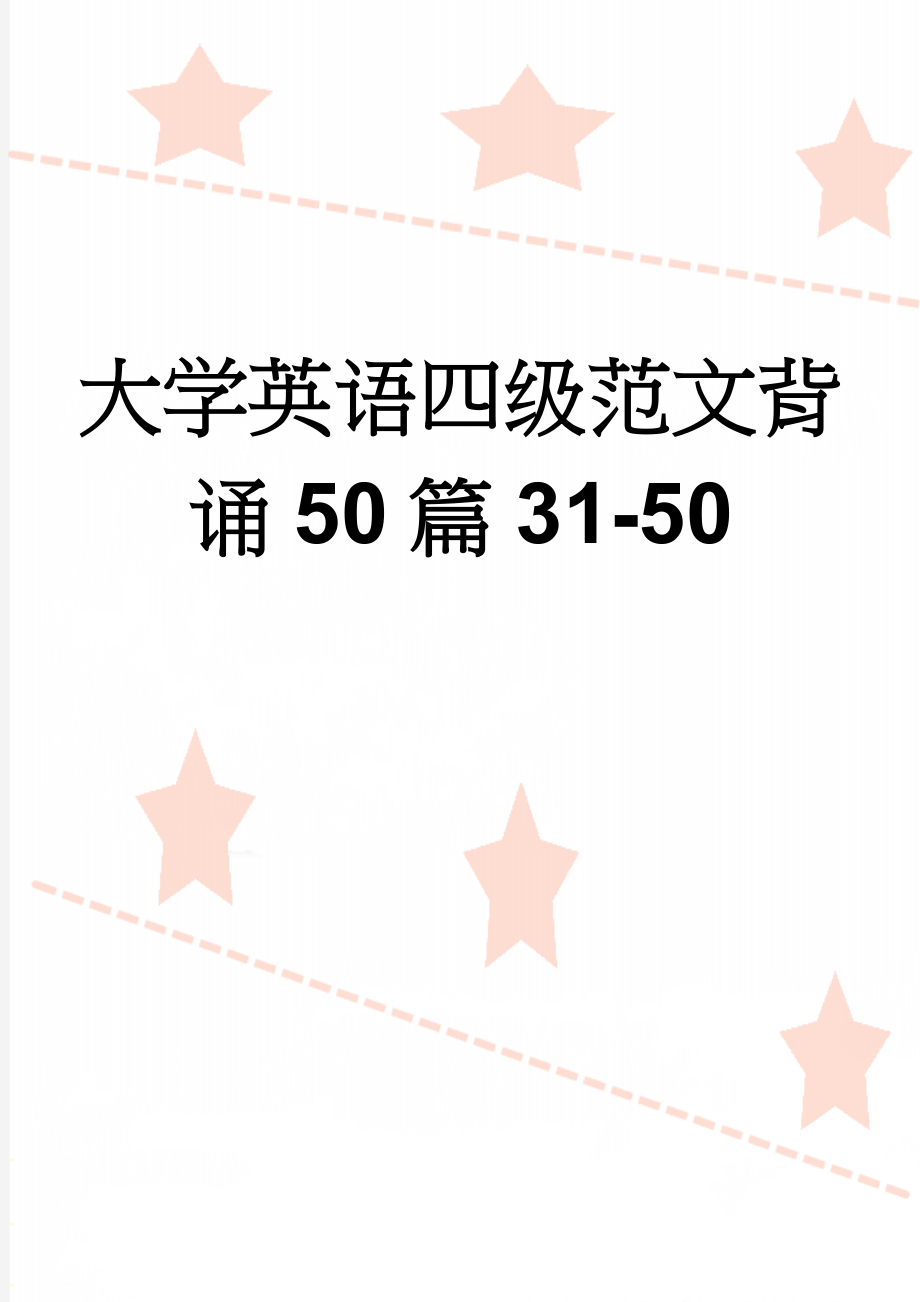 大学英语四级范文背诵50篇31-50